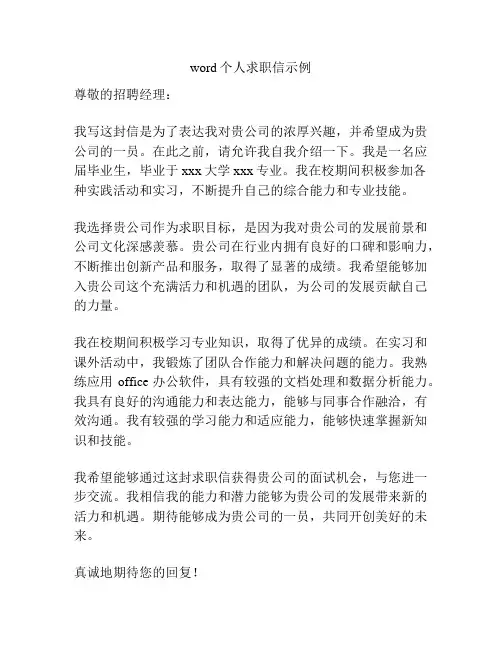 word 个人求职信示例

尊敬的招聘经理：

我写这封信是为了表达我对贵公司的浓厚兴趣，并希望成为贵公司的一员。在此之前，请允许我自我介绍一下。我是一名应届毕业生，毕业于 xxx 大学 xxx 专业。我在校期间积极参加各种实践活动和实习，不断提升自己的综合能力和专业技能。

我选择贵公司作为求职目标，是因为我对贵公司的发展前景和公司文化深感羡慕。贵公司在行业内拥有良好的口碑和影响力，不断推出创新产品和服务，取得了显著的成绩。我希望能够加入贵公司这个充满活力和机遇的团队，为公司的发展贡献自己的力量。

我在校期间积极学习专业知识，取得了优异的成绩。在实习和课外活动中，我锻炼了团队合作能力和解决问题的能力。我熟练应用 office 办公软件，具有较强的文档处理和数据分析能力。我具有良好的沟通能力和表达能力，能够与同事合作融洽，有效沟通。我有较强的学习能力和适应能力，能够快速掌握新知识和技能。

我希望能够通过这封求职信获得贵公司的面试机会，与您进一步交流。我相信我的能力和潜力能够为贵公司的发展带来新的活力和机遇。期待能够成为贵公司的一员，共同开创美好的未来。

真诚地期待您的回复！